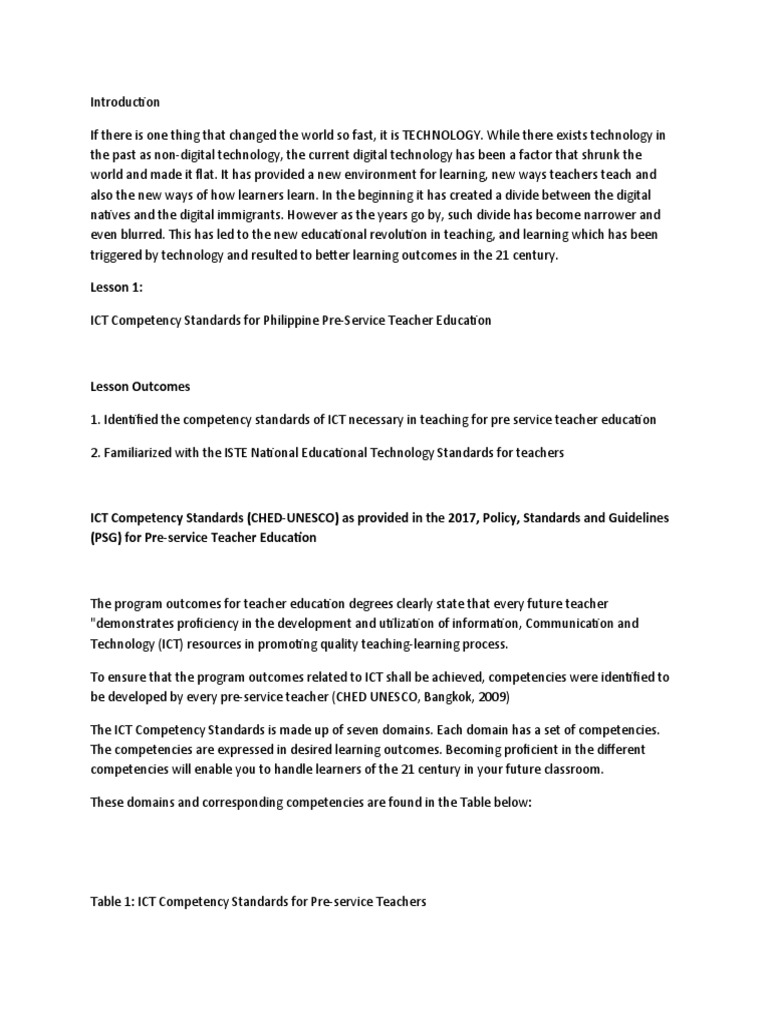 Introduction

If there is one thing that changed the world so fast, it is TECHNOLOGY. While there exists technology in the past as non-digital technology, the current digital technology has been a factor that shrunk the world and made it flat. It has provided a new environment for learning, new ways teachers teach and also the new ways of how learners learn. In the beginning it has created a divide between the digital natives and the digital immigrants. However as the years go by, such divide has become narrower and even blurred. This has led to the new educational revolution in teaching, and learning which has been triggered by technology and resulted to better learning outcomes in the 21 century.

Lesson 1:

ICT Competency Standards for Philippine Pre-Service Teacher Education

Lesson Outcomes

1. Identified the competency standards of ICT necessary in teaching for pre service teacher education

2. Familiarized with the ISTE National Educational Technology Standards for teachers

ICT Competency Standards (CHED-UNESCO) as provided in the 2017, Policy, Standards and Guidelines (PSG) for Pre-service Teacher Education

The program outcomes for teacher education degrees clearly state that every future teacher "demonstrates proficiency in the development and utilization of information, Communication and Technology (ICT) resources in promoting quality teaching-learning process.

To ensure that the program outcomes related to ICT shall be achieved, competencies were identified to be developed by every pre-service teacher (CHED UNESCO, Bangkok, 2009)

The ICT Competency Standards is made up of seven domains. Each domain has a set of competencies. The competencies are expressed in desired learning outcomes. Becoming proficient in the different competencies will enable you to handle learners of the 21 century in your future classroom.

These domains and corresponding competencies are found in the Table below:

Table 1: ICT Competency Standards for Pre-service Teachers